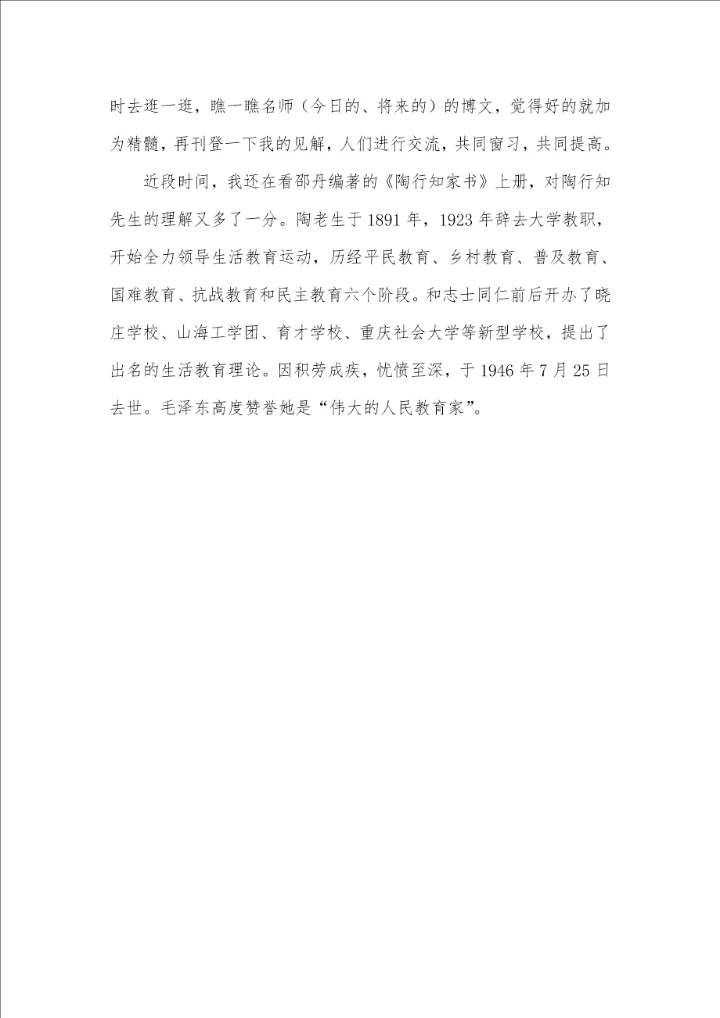 时去逛一逛，瞧一瞧名师（今日的、将来的）的博文，觉得好的就加为精髓，再刊登一下我的见解，人们进行交流，共同窗习，共同提高。

近段时间，我还在看邵丹编著的《陶行知家书》上册，对陶行知先生的理解又多了一分。陶老生于1891年，1923年辞去大学教职，开始全力领导生活教育运动，历经平民教育、乡村教育、普及教育、国难教育、抗战教育和民主教育六个阶段。和志士同仁前后开办了晓庄学校、山海工学团、育才学校、重庆社会大学等新型学校，提出了出名的生活教育理论。因积劳成疾，忧愤至深，于1946年7月25日去世。毛泽东高度赞誉她是“伟大的人民教育家”。